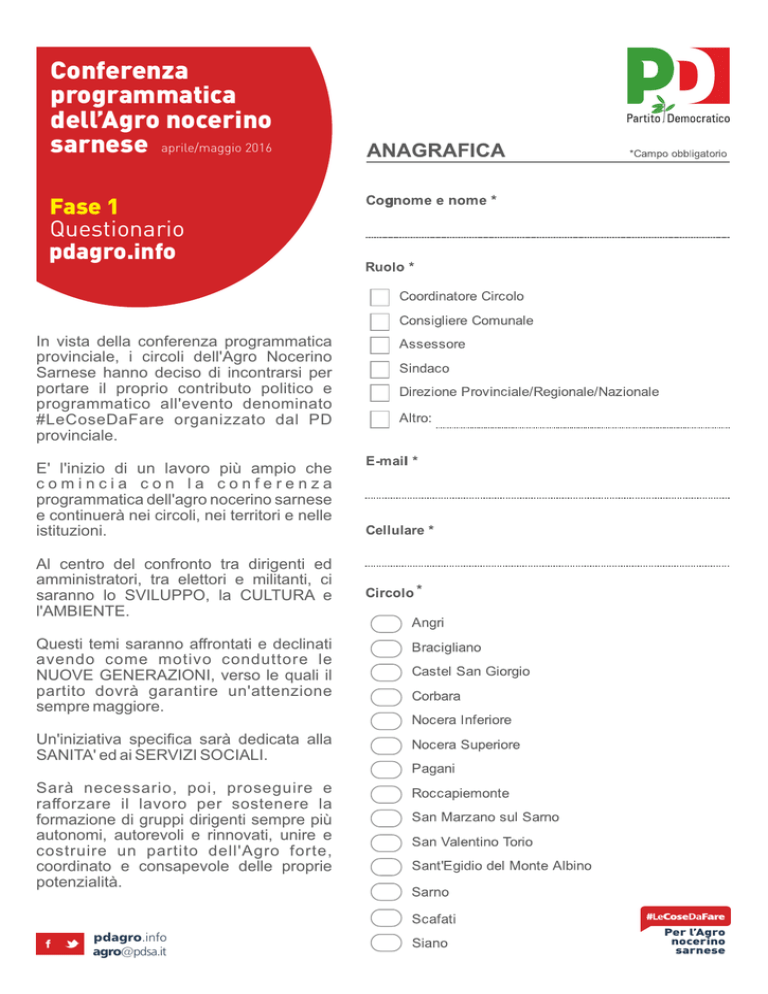 Conferenza programmatica dell'Agro nocerino sarnese aprile/maggio 2016

Fase 1
Questionario
pdagro.info

In vista della conferenza programmatica provinciale, i circoli dell'Agro Nocerino Sarnese hanno deciso di incontrarsi per portare il proprio contributo politico e programmatico all'evento denominato #LeCoseDaFare organizzato dal PD provinciale.

E' l'inizio di un lavoro più ampio che comincia con la conferenza programmatica dell'agro nocerino sarnese e continuerà nei circoli, nei territori e nelle istituzioni.

Al centro del confronto tra dirigenti ed amministratori, tra elettori e militanti, ci saranno lo SVILUPPO, la CULTURA e l'AMBIENTE.

Questi temi saranno affrontati e declinati avendo come motivo conduttore le NUOVE GENERAZIONI, verso le quali il partito dovrà garantire un'attenzione sempre maggiore.

Un'iniziativa specifica sarà dedicata alla SANITA' ed ai SERVIZI SOCIALI.

Sarà necessario, poi, proseguire e rafforzare il lavoro per sostenere la formazione di gruppi dirigenti sempre più autonomi, autorevoli e rinnovati, unire e costruire un partito dell'Agro forte, coordinato e consapevole delle proprie potenzialità.

pdagro.info
agro@pdsa.it

PD
Partito Democratico

ANAGRAFICA
*Campo obbligatorio

Cognome e nome *

Ruolo *
Coordinatore Circolo
Consigliere Comunale
Assessore
Sindaco
Direzione Provinciale/Regionale/Nazionale
Altro:

E-mail *

Cellulare *

Circolo *
Angri
Bracigliano
Castel San Giorgio
Corbara
Nocera Inferiore
Nocera Superiore
Pagani
Roccapiemonte
San Marzano sul Sarno
San Valentino Torio
Sant'Egidio del Monte Albino
Sarno
Scafati
Siano

#LeCoseDaFare
Per l'Agro nocerino sarnese